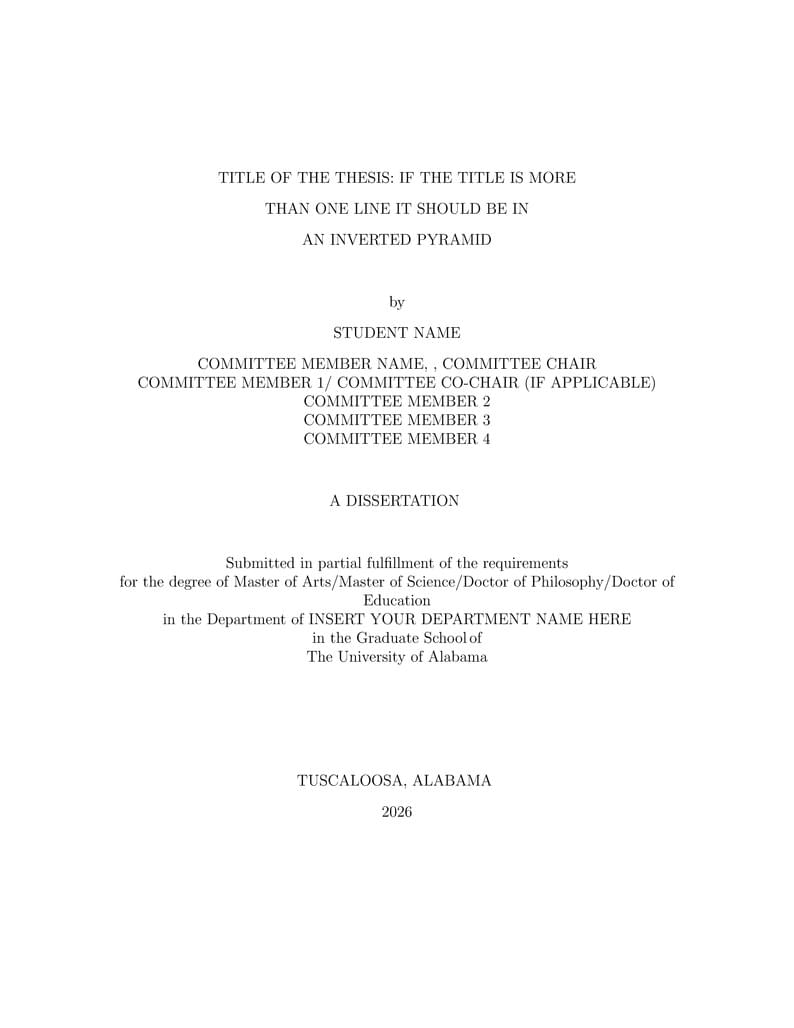 TITLE OF THE THESIS: IF THE TITLE IS MORE
THAN ONE LINE IT SHOULD BE IN
AN INVERTED PYRAMID

by

STUDENT NAME

COMMITTEE MEMBER NAME, , COMMITTEE CHAIR
COMMITTEE MEMBER 1/ COMMITTEE CO-CHAIR (IF APPLICABLE)
COMMITTEE MEMBER 2
COMMITTEE MEMBER 3
COMMITTEE MEMBER 4

A DISSERTATION

Submitted in partial fulfillment of the requirements
for the degree of Master of Arts/Master of Science/Doctor of Philosophy/Doctor of Education
in the Department of INSERT YOUR DEPARTMENT NAME HERE
in the Graduate School of
The University of Alabama

TUSCALOOSA, ALABAMA

2026